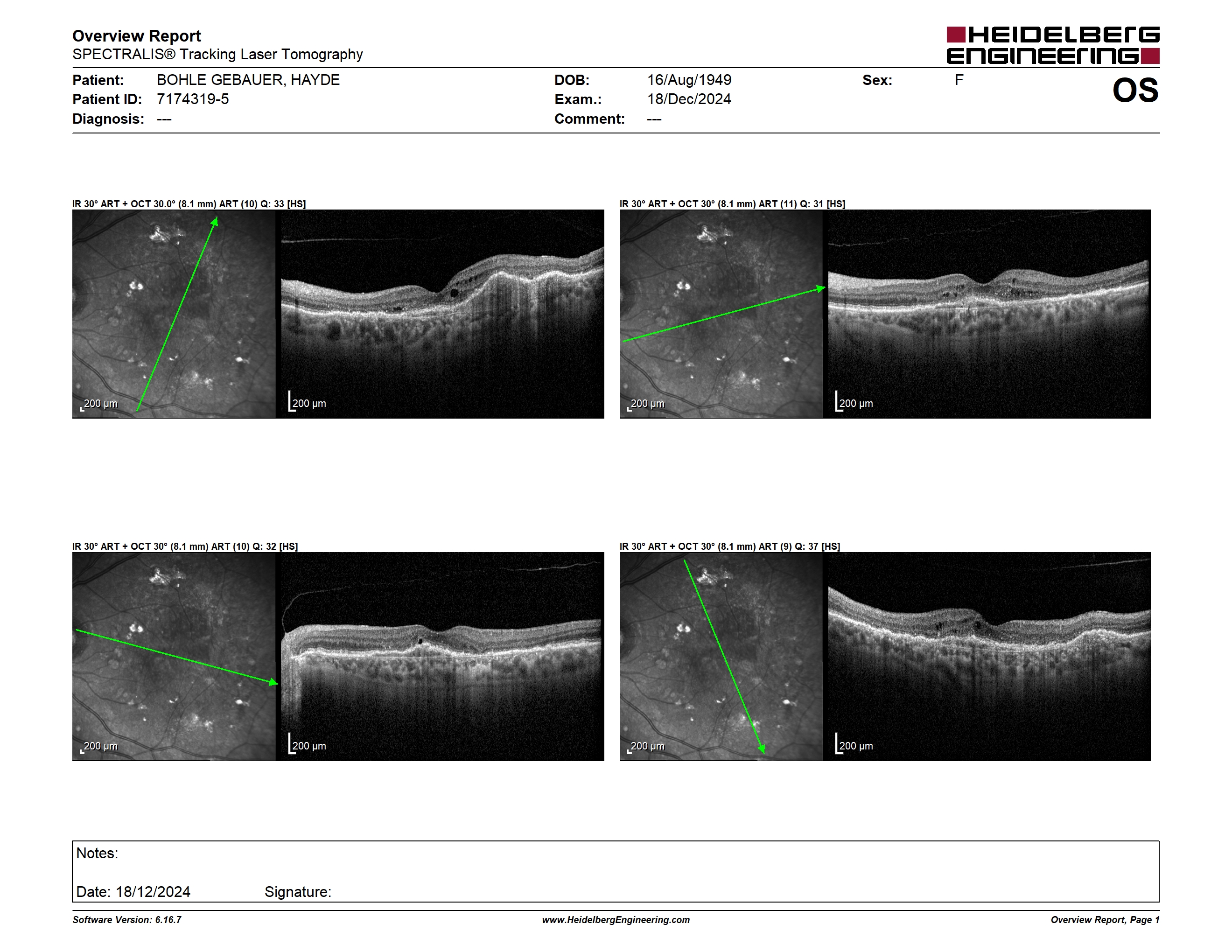 Overview Report
SPECTRALIS® Tracking Laser Tomography

HEIDELBERG ENGINEERING

Patient: BOHLE GEBAUER, HAYDE
Patient ID: 7174319-5
Diagnosis: ---

DOB: 16/Aug/1949
Exam.: 18/Dec/2024
Comment: ---

Sex: F

OS

IR 30° ART + OCT 30.0° (8.1 mm) ART (10) Q: 33 [HS]

200 µm

200 µm

IR 30° ART + OCT 30° (8.1 mm) ART (11) Q: 31 [HS]

200 µm

200 µm

IR 30° ART + OCT 30° (8.1 mm) ART (10) Q: 32 [HS]

200 µm

200 µm

IR 30° ART + OCT 30° (8.1 mm) ART (9) Q: 37 [HS]

200 µm

200 µm

Notes:

Date: 18/12/2024 Signature:

Software Version: 6.16.7 www.HeidelbergEngineering.com Overview Report, Page 1